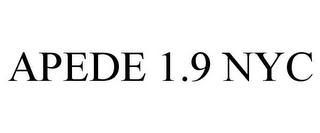 APEDE 1.9 NYC